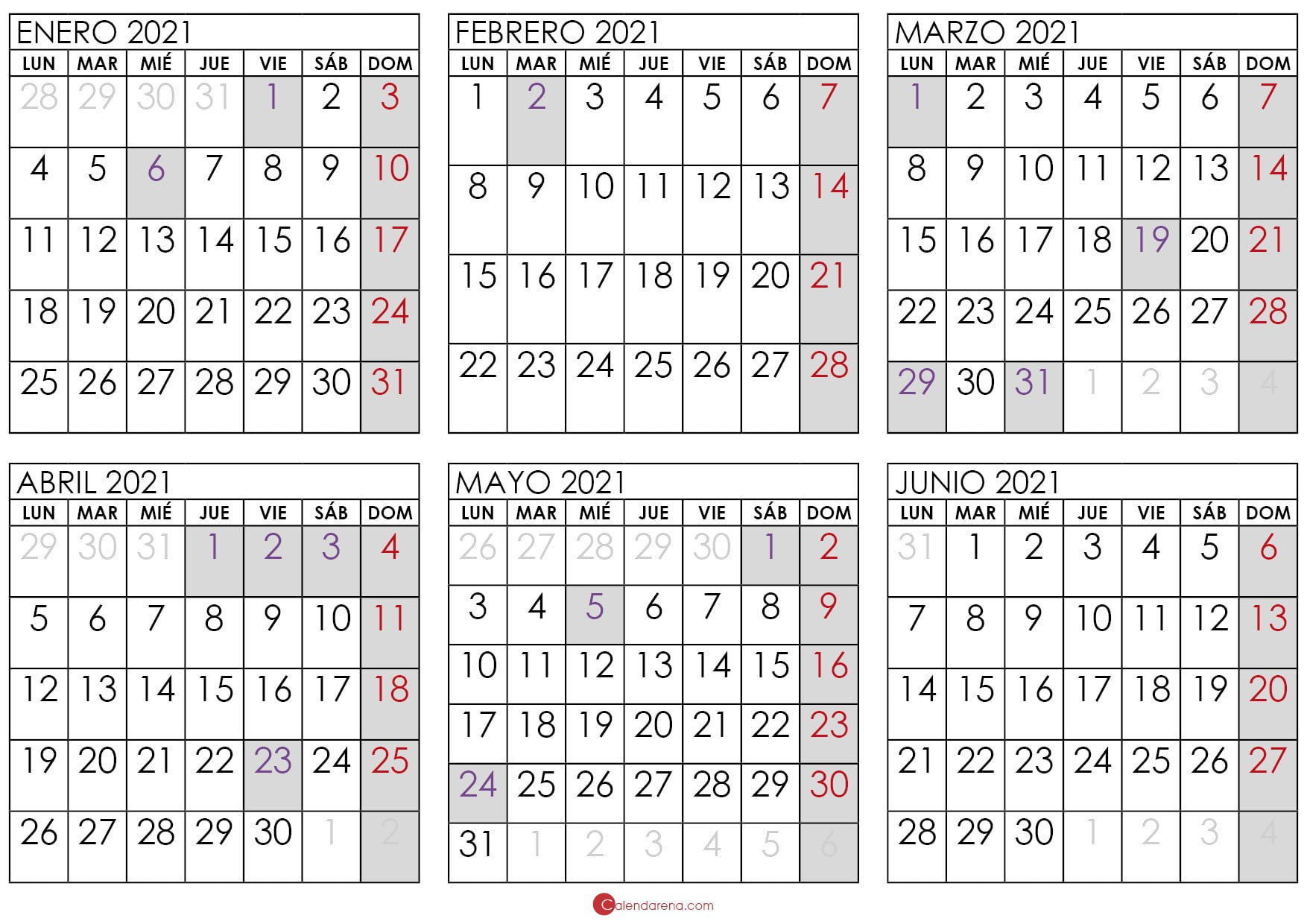 ENERO 2021

| LUN | MAR | MIÉ | JUE | VIE | SÁB | DOM |
|---|---|---|---|---|---|---|
| 28 | 29 | 30 | 31 | 1 | 2 | 3 |
| 4 | 5 | 6 | 7 | 8 | 9 | 10 |
| 11 | 12 | 13 | 14 | 15 | 16 | 17 |
| 18 | 19 | 20 | 21 | 22 | 23 | 24 |
| 25 | 26 | 27 | 28 | 29 | 30 | 31 |

FEBRERO 2021

| LUN | MAR | MIÉ | JUE | VIE | SÁB | DOM |
|---|---|---|---|---|---|---|
| 1 | 2 | 3 | 4 | 5 | 6 | 7 |
| 8 | 9 | 10 | 11 | 12 | 13 | 14 |
| 15 | 16 | 17 | 18 | 19 | 20 | 21 |
| 22 | 23 | 24 | 25 | 26 | 27 | 28 |

MARZO 2021

| LUN | MAR | MIÉ | JUE | VIE | SÁB | DOM |
|---|---|---|---|---|---|---|
| 1 | 2 | 3 | 4 | 5 | 6 | 7 |
| 8 | 9 | 10 | 11 | 12 | 13 | 14 |
| 15 | 16 | 17 | 18 | 19 | 20 | 21 |
| 22 | 23 | 24 | 25 | 26 | 27 | 28 |
| 29 | 30 | 31 | 1 | 2 | 3 | 4 |

ABRIL 2021

| LUN | MAR | MIÉ | JUE | VIE | SÁB | DOM |
|---|---|---|---|---|---|---|
| 29 | 30 | 31 | 1 | 2 | 3 | 4 |
| 5 | 6 | 7 | 8 | 9 | 10 | 11 |
| 12 | 13 | 14 | 15 | 16 | 17 | 18 |
| 19 | 20 | 21 | 22 | 23 | 24 | 25 |
| 26 | 27 | 28 | 29 | 30 | 1 | 2 |

MAYO 2021

| LUN | MAR | MIÉ | JUE | VIE | SÁB | DOM |
|---|---|---|---|---|---|---|
| 26 | 27 | 28 | 29 | 30 | 1 | 2 |
| 3 | 4 | 5 | 6 | 7 | 8 | 9 |
| 10 | 11 | 12 | 13 | 14 | 15 | 16 |
| 17 | 18 | 19 | 20 | 21 | 22 | 23 |
| 24 | 25 | 26 | 27 | 28 | 29 | 30 |
| 31 | 1 | 2 | 3 | 4 | 5 | 6 |

JUNIO 2021

| LUN | MAR | MIÉ | JUE | VIE | SÁB | DOM |
|---|---|---|---|---|---|---|
| 31 | 1 | 2 | 3 | 4 | 5 | 6 |
| 7 | 8 | 9 | 10 | 11 | 12 | 13 |
| 14 | 15 | 16 | 17 | 18 | 19 | 20 |
| 21 | 22 | 23 | 24 | 25 | 26 | 27 |
| 28 | 29 | 30 | 1 | 2 | 3 | 4 |

Calendarena.com